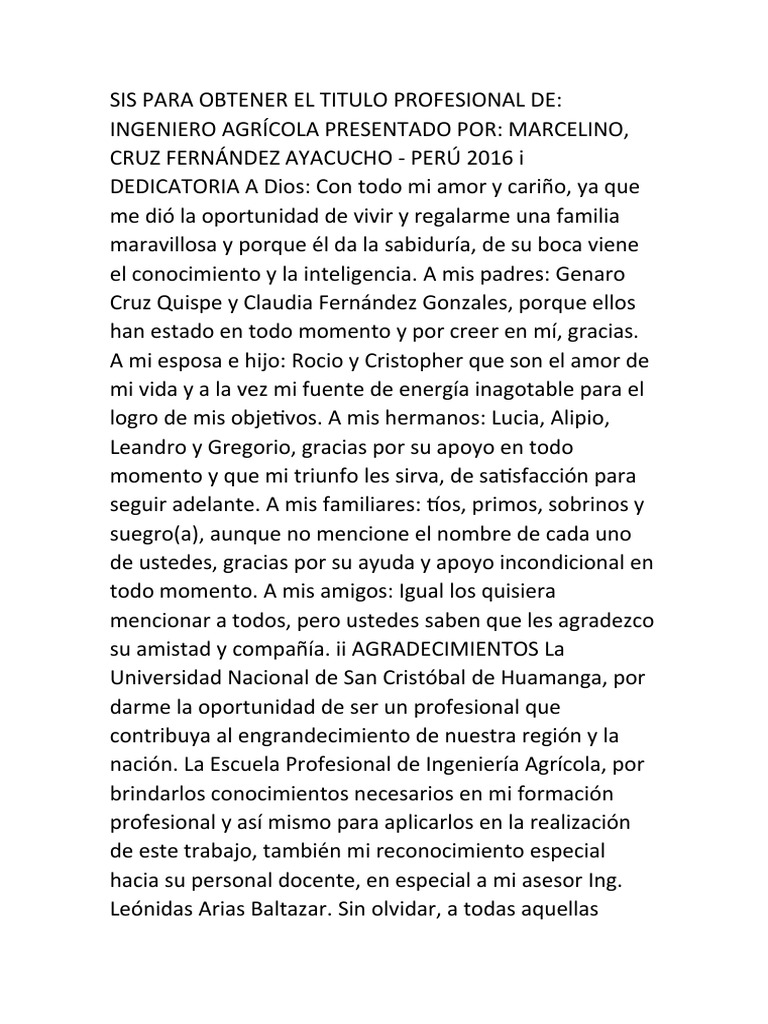 SIS PARA OBTENER EL TITULO PROFESIONAL DE: INGENIERO AGRÍCOLA PRESENTADO POR: MARCELINO, CRUZ FERNÁNDEZ AYACUCHO - PERÚ 2016 i DEDICATORIA A Dios: Con todo mi amor y cariño, ya que me dió la oportunidad de vivir y regalarme una familia maravillosa y porque él da la sabiduría, de su boca viene el conocimiento y la inteligencia. A mis padres: Genaro Cruz Quispe y Claudia Fernández Gonzales, porque ellos han estado en todo momento y por creer en mí, gracias. A mi esposa e hijo: Rocio y Cristopher que son el amor de mi vida y a la vez mi fuente de energía inagotable para el logro de mis objetivos. A mis hermanos: Lucia, Alipio, Leandro y Gregorio, gracias por su apoyo en todo momento y que mi triunfo les sirva, de satisfacción para seguir adelante. A mis familiares: tíos, primos, sobrinos y suegro(a), aunque no mencione el nombre de cada uno de ustedes, gracias por su ayuda y apoyo incondicional en todo momento. A mis amigos: Igual los quisiera mencionar a todos, pero ustedes saben que les agradezco su amistad y compañía. ii AGRADECIMIENTOS La Universidad Nacional de San Cristóbal de Huamanga, por darme la oportunidad de ser un profesional que contribuya al engrandecimiento de nuestra región y la nación. La Escuela Profesional de Ingeniería Agrícola, por brindarlos conocimientos necesarios en mi formación profesional y así mismo para aplicarlos en la realización de este trabajo, también mi reconocimiento especial hacia su personal docente, en especial a mi asesor Ing. Leónidas Arias Baltazar. Sin olvidar, a todas aquellas